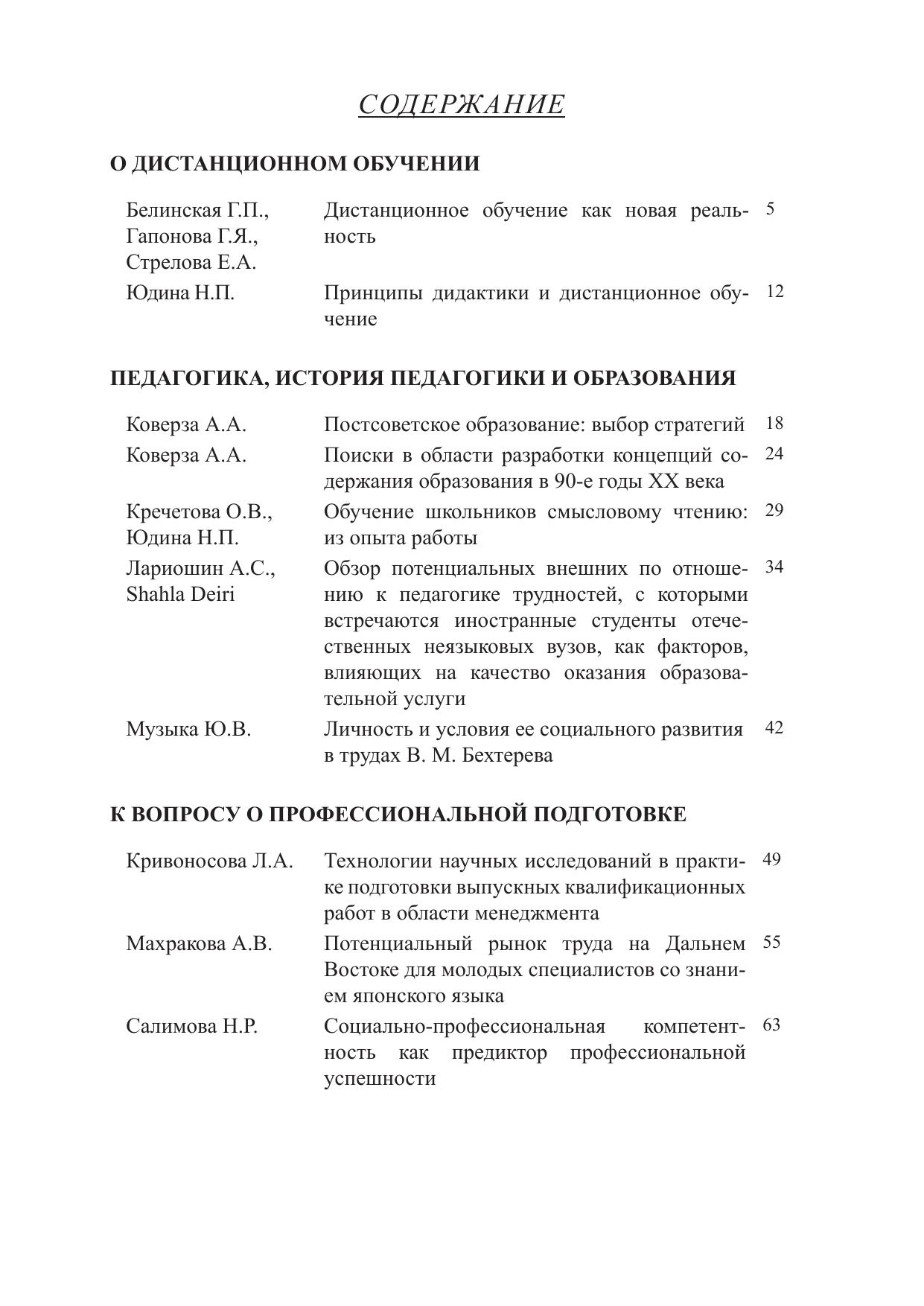 СОДЕРЖАНИЕ

О ДИСТАНЦИОННОМ ОБУЧЕНИИ

| | | |
|---|---|---|
| Белинская Г.П., Гапонова Г.Я., Стрелова Е.А. | Дистанционное обучение как новая реальность | 5 |
| Юдина Н.П. | Принципы дидактики и дистанционное обучение | 12 |

ПЕДАГОГИКА, ИСТОРИЯ ПЕДАГОГИКИ И ОБРАЗОВАНИЯ

| | | |
|---|---|---|
| Коверза А.А. | Постсоветское образование: выбор стратегий | 18 |
| Коверза А.А. | Поиски в области разработки концепций содержания образования в 90-е годы XX века | 24 |
| Кречетова О.В., Юдина Н.П. | Обучение школьников смысловому чтению: из опыта работы | 29 |
| Лариошин А.С., Shahla Deiri | Обзор потенциальных внешних по отношению к педагогике трудностей, с которыми встречаются иностранные студенты отечественных неязыковых вузов, как факторов, влияющих на качество оказания образовательной услуги | 34 |
| Музыка Ю.В. | Личность и условия ее социального развития в трудах В. М. Бехтерева | 42 |

К ВОПРОСУ О ПРОФЕССИОНАЛЬНОЙ ПОДГОТОВКЕ

| | | |
|---|---|---|
| Кривоносова Л.А. | Технологии научных исследований в практике подготовки выпускных квалификационных работ в области менеджмента | 49 |
| Махракова А.В. | Потенциальный рынок труда на Дальнем Востоке для молодых специалистов со знанием японского языка | 55 |
| Салимова Н.Р. | Социально-профессиональная компетентность как предиктор профессиональной успешности | 63 |